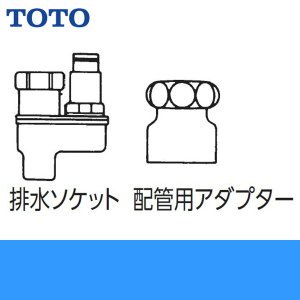 TOTO

排水ソケット 配管用アダプター